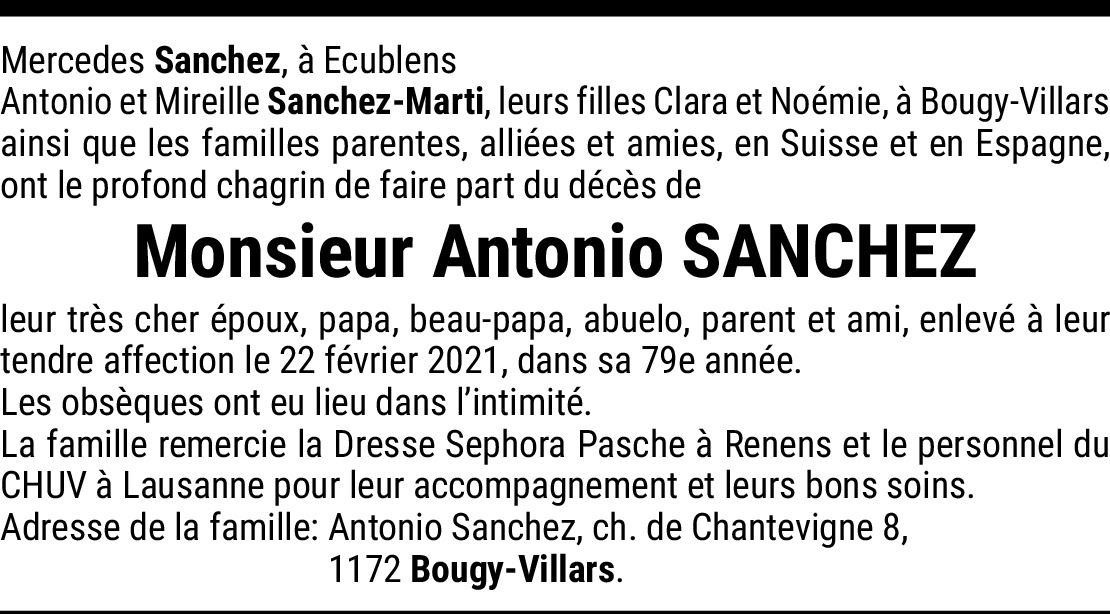 Mercedes Sanchez, à Ecublens
Antonio et Mireille Sanchez-Marti, leurs filles Clara et Noémie, à Bougy-Villars ainsi que les familles parentes, alliées et amies, en Suisse et en Espagne, ont le profond chagrin de faire part du décès de

Monsieur Antonio SANCHEZ

leur très cher époux, papa, beau-papa, abuelo, parent et ami, enlevé à leur tendre affection le 22 février 2021, dans sa 79e année.
Les obsèques ont eu lieu dans l'intimité.
La famille remercie la Dresse Sephora Pasche à Renens et le personnel du CHUV à Lausanne pour leur accompagnement et leurs bons soins.
Adresse de la famille: Antonio Sanchez, ch. de Chantevigne 8,
1172 Bougy-Villars.